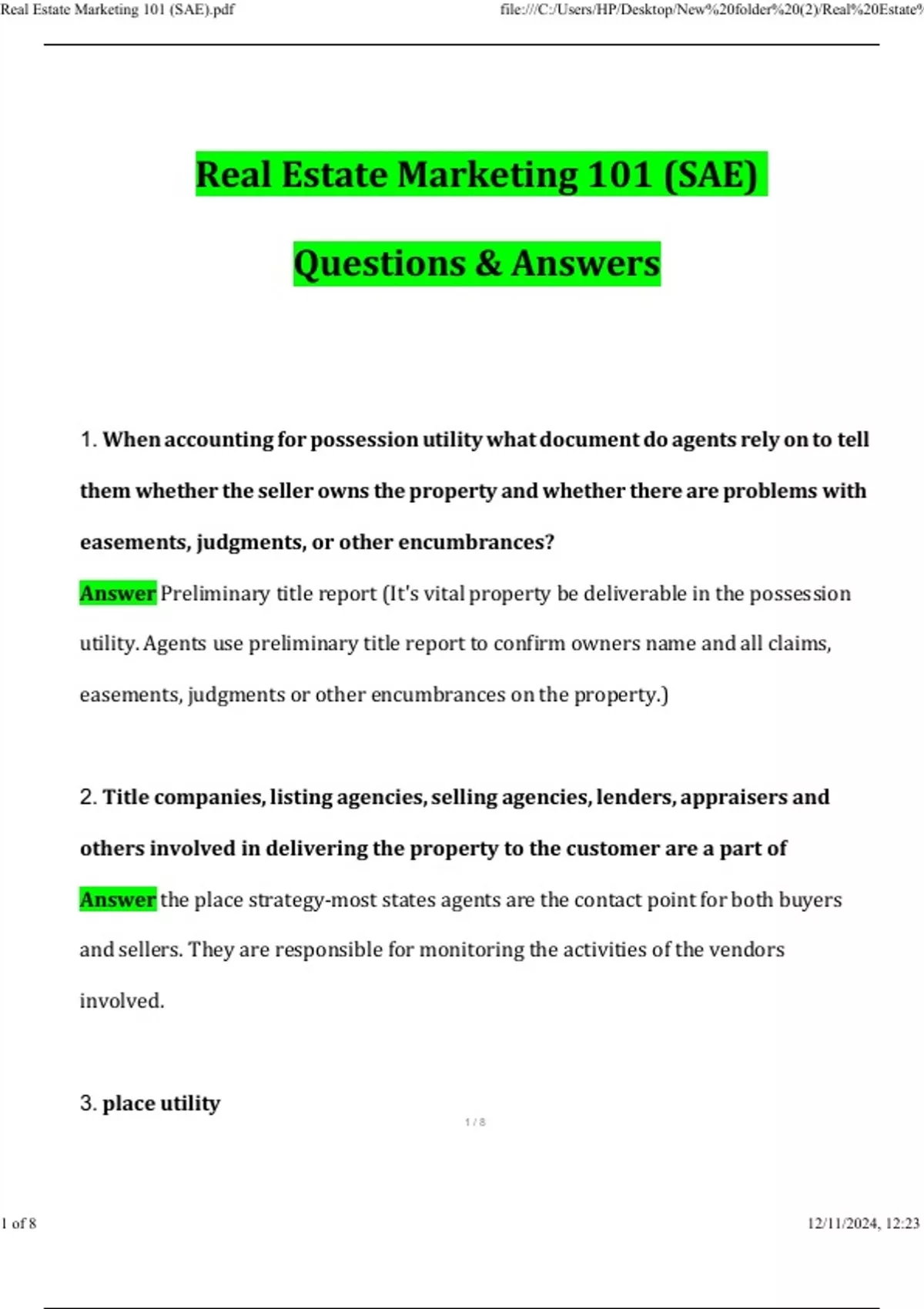 Real Estate Marketing 101 (SAE).pdf

file:///C:/Users/HP/Desktop/New%20folder%20(2)/Real%20Estate%

Real Estate Marketing 101 (SAE)

Questions & Answers

1. When accounting for possession utility what document do agents rely on to tell them whether the seller owns the property and whether there are problems with easements, judgments, or other encumbrances?

Answer Preliminary title report (It's vital property be deliverable in the possession utility. Agents use preliminary title report to confirm owners name and all claims, easements, judgments or other encumbrances on the property.)

2. Title companies, listing agencies, selling agencies, lenders, appraisers and others involved in delivering the property to the customer are a part of

Answer the place strategy-most states agents are the contact point for both buyers and sellers. They are responsible for monitoring the activities of the vendors involved.

3. place utility

1 / 8

1 of 8

12/11/2024, 12:23